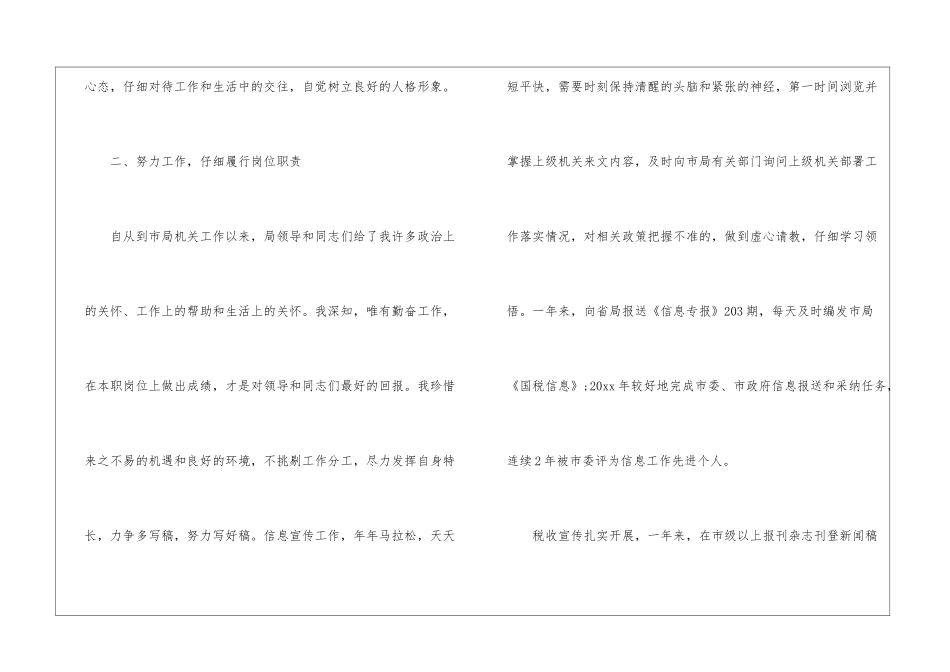 心态，仔细对待工作和生活中的交往，自觉树立良好的人格形象。

二、努力工作，仔细履行岗位职责

自从到市局机关工作以来，局领导和同志们给了我许多政治上的关怀、工作上的帮助和生活上的关怀。我深知，唯有勤奋工作，在本职岗位上做出成绩，才是对领导和同志们最好的回报。我珍惜来之不易的机遇和良好的环境，不挑剔工作分工，尽力发挥自身特长，力争多写稿，努力写好稿。信息宣传工作，年年马拉松，天天短平快，需要时刻保持清醒的头脑和紧张的神经，第一时间浏览并掌握上级机关来文内容，及时向市局有关部门询问上级机关部署工作落实情况，对相关政策把握不准的，做到虚心请教，仔细学习领悟。一年来，向省局报送《信息专报》203期，每天及时编发市局《国税信息》;20xx年较好地完成市委、市政府信息报送和采纳任务，连续2年被市委评为信息工作先进个人。

税收宣传扎实开展，一年来，在市级以上报刊杂志刊登新闻稿